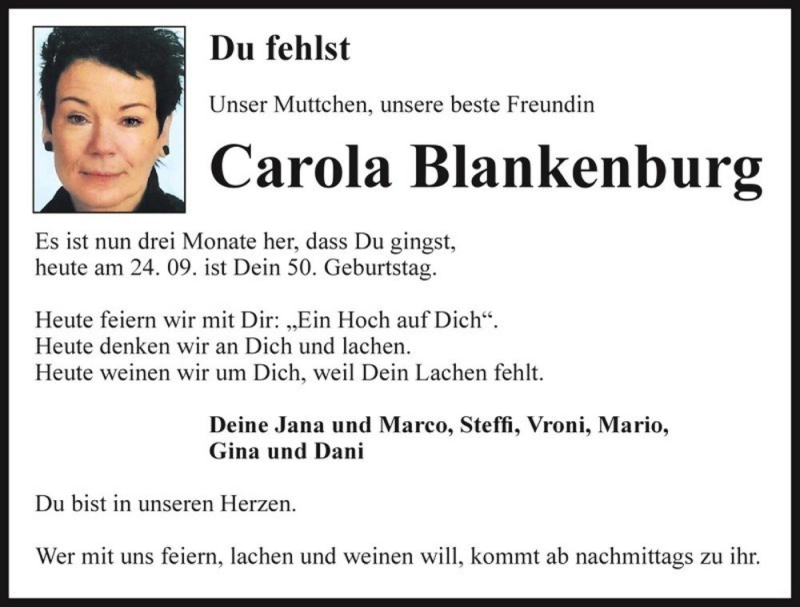 Du fehlst

Unser Muttchen, unsere beste Freundin

Carola Blankenburg

Es ist nun drei Monate her, dass Du gingst,
heute am 24. 09. ist Dein 50. Geburtstag.

Heute feiern wir mit Dir: „Ein Hoch auf Dich“.
Heute denken wir an Dich und lachen.
Heute weinen wir um Dich, weil Dein Lachen fehlt.

Deine Jana und Marco, Steffi, Vroni, Mario,
Gina und Dani

Du bist in unseren Herzen.

Wer mit uns feiern, lachen und weinen will, kommt ab nachmittags zu ihr.